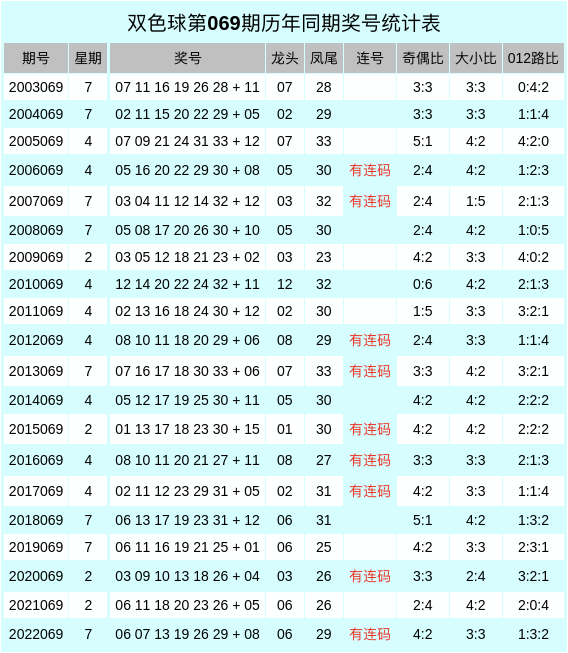 双色球第069期历年同期奖号统计表

| 期号 | 星期 | 奖号 | 龙头 | 凤尾 | 连号 | 奇偶比 | 大小比 | 012路比 |
|---|---|---|---|---|---|---|---|---|
| 2003069 | 7 | 07 11 16 19 26 28 + 11 | 07 | 28 | | 3:3 | 3:3 | 0:4:2 |
| 2004069 | 7 | 02 11 15 20 22 29 + 05 | 02 | 29 | | 3:3 | 3:3 | 1:1:4 |
| 2005069 | 4 | 07 09 21 24 31 33 + 12 | 07 | 33 | | 5:1 | 4:2 | 4:2:0 |
| 2006069 | 4 | 05 16 20 22 29 30 + 08 | 05 | 30 | 有连码 | 2:4 | 4:2 | 1:2:3 |
| 2007069 | 7 | 03 04 11 12 14 32 + 12 | 03 | 32 | 有连码 | 2:4 | 1:5 | 2:1:3 |
| 2008069 | 7 | 05 08 17 20 26 30 + 10 | 05 | 30 | | 2:4 | 4:2 | 1:0:5 |
| 2009069 | 2 | 03 05 12 18 21 23 + 02 | 03 | 23 | | 4:2 | 3:3 | 4:0:2 |
| 2010069 | 4 | 12 14 20 22 24 32 + 11 | 12 | 32 | | 0:6 | 4:2 | 2:1:3 |
| 2011069 | 4 | 02 13 16 18 24 30 + 12 | 02 | 30 | | 1:5 | 3:3 | 3:2:1 |
| 2012069 | 4 | 08 10 11 18 20 29 + 06 | 08 | 29 | 有连码 | 2:4 | 3:3 | 1:1:4 |
| 2013069 | 7 | 07 16 17 18 30 33 + 06 | 07 | 33 | 有连码 | 3:3 | 4:2 | 3:2:1 |
| 2014069 | 4 | 05 12 17 19 25 30 + 11 | 05 | 30 | | 4:2 | 4:2 | 2:2:2 |
| 2015069 | 2 | 01 13 17 18 23 30 + 15 | 01 | 30 | 有连码 | 4:2 | 4:2 | 2:2:2 |
| 2016069 | 4 | 08 10 11 20 21 27 + 11 | 08 | 27 | 有连码 | 3:3 | 3:3 | 2:1:3 |
| 2017069 | 4 | 02 11 12 23 29 31 + 05 | 02 | 31 | 有连码 | 4:2 | 3:3 | 1:1:4 |
| 2018069 | 7 | 06 13 17 19 23 31 + 12 | 06 | 31 | | 5:1 | 4:2 | 1:3:2 |
| 2019069 | 7 | 06 11 16 19 21 25 + 01 | 06 | 25 | | 4:2 | 3:3 | 2:3:1 |
| 2020069 | 2 | 03 09 10 13 18 26 + 04 | 03 | 26 | 有连码 | 3:3 | 2:4 | 3:2:1 |
| 2021069 | 2 | 06 11 18 20 23 26 + 05 | 06 | 26 | | 2:4 | 4:2 | 2:0:4 |
| 2022069 | 7 | 06 07 13 19 26 29 + 08 | 06 | 29 | 有连码 | 4:2 | 3:3 | 1:3:2 |